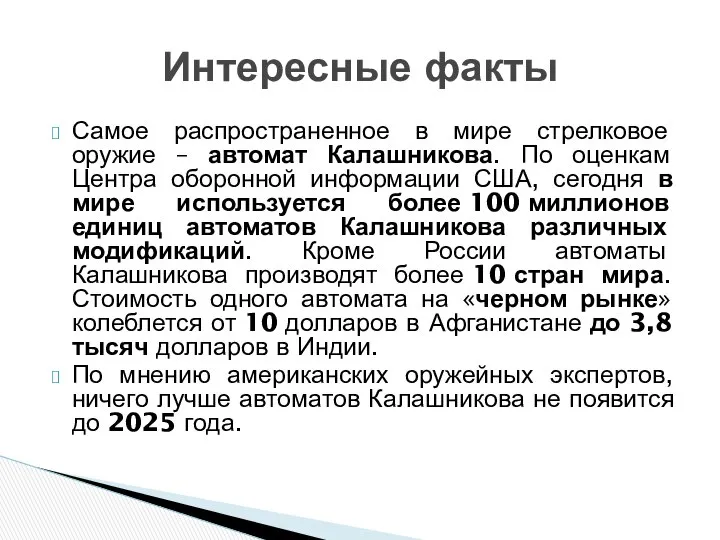 Интересные факты

Самое распространенное в мире стрелковое оружие – автомат Калашникова. По оценкам Центра оборонной информации США, сегодня в мире используется более 100 миллионов единиц автоматов Калашникова различных модификаций. Кроме России автоматы Калашникова производят более 10 стран мира. Стоимость одного автомата на «черном рынке» колеблется от 10 долларов в Афганистане до 3,8 тысяч долларов в Индии.

По мнению американских оружейных экспертов, ничего лучше автоматов Калашникова не появится до 2025 года.